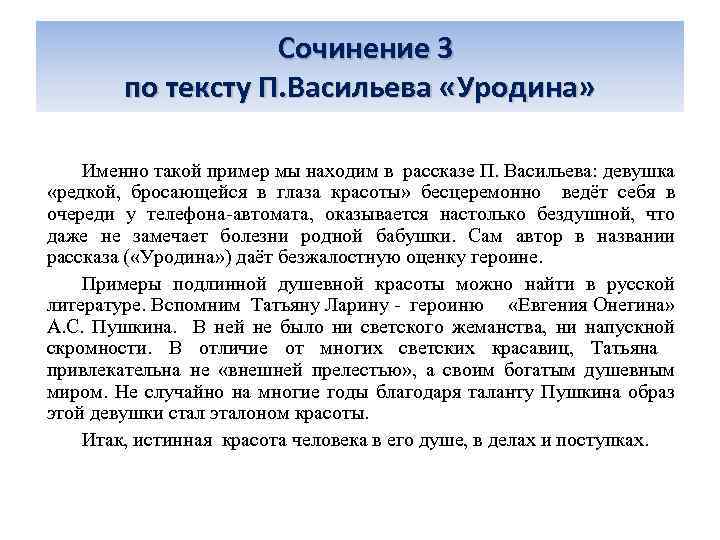 Сочинение 3
по тексту П.Васильева «Уродина»

Именно такой пример мы находим в рассказе П. Васильева: девушка «редкой, бросающейся в глаза красоты» бесцеремонно ведёт себя в очереди у телефона-автомата, оказывается настолько бездушной, что даже не замечает болезни родной бабушки. Сам автор в названии рассказа («Уродина») даёт безжалостную оценку героине.

Примеры подлинной душевной красоты можно найти в русской литературе. Вспомним Татьяну Ларину - героиню «Евгения Онегина» А.С. Пушкина. В ней не было ни светского жеманства, ни напускной скромности. В отличие от многих светских красавиц, Татьяна привлекательна не «внешней прелестью», а своим богатым душевным миром. Не случайно на многие годы благодаря таланту Пушкина образ этой девушки стал эталоном красоты.

Итак, истинная красота человека в его душе, в делах и поступках.